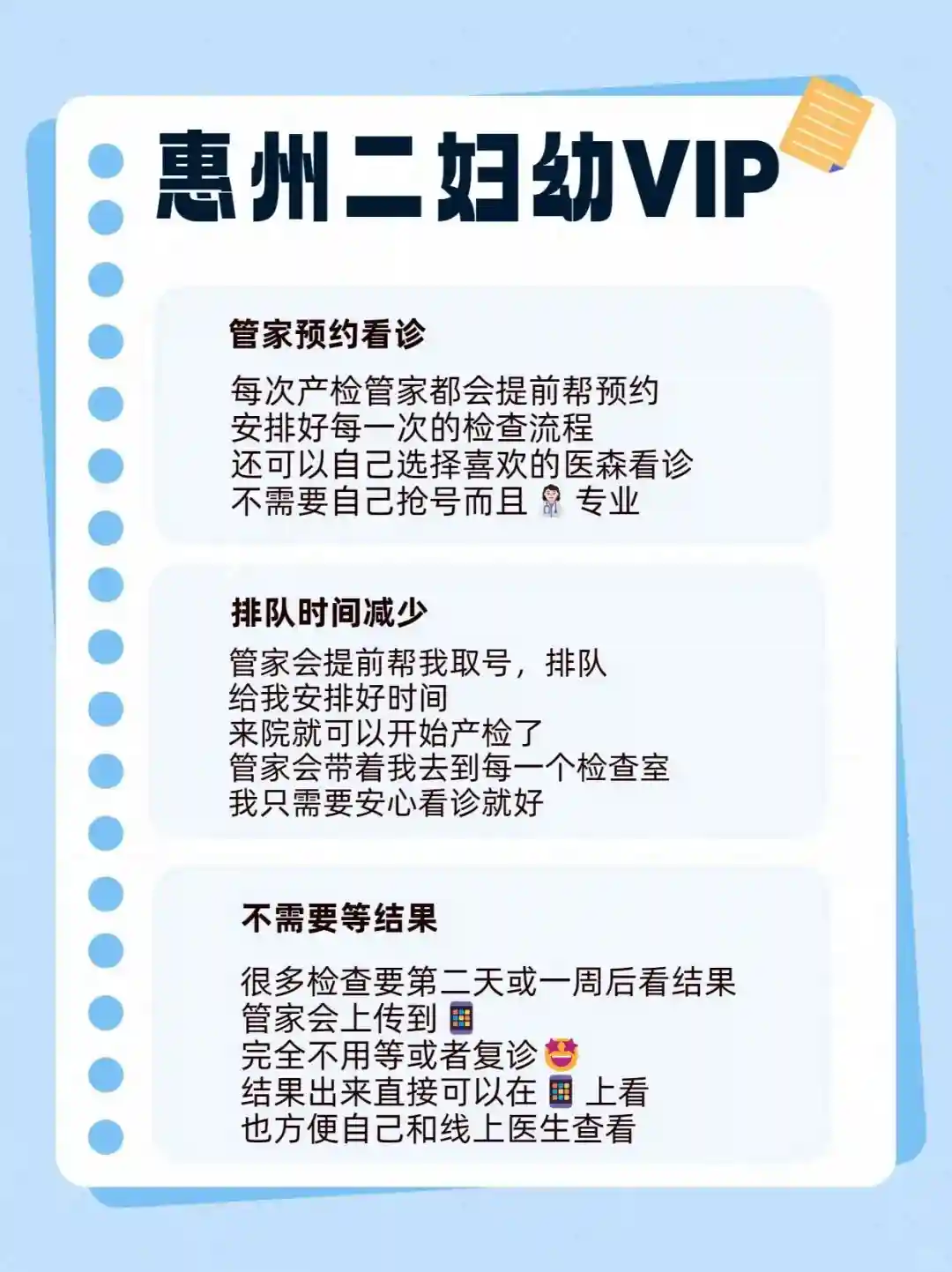 惠州二妇幼VIP

管家预约看诊

每次产检管家都会提前帮预约
安排好每一次的检查流程
还可以自己选择喜欢的医森看诊
不需要自己抢号而且 专业

排队时间减少

管家会提前帮我取号，排队
给我安排好时间
来院就可以开始产检了
管家会带着我去到每一个检查室
我只需要安心看诊就好

不需要等结果

很多检查要第二天或一周后看结果
管家会上传到
完全不用等或者复诊
结果出来直接可以在 上看
也方便自己和线上医生查看